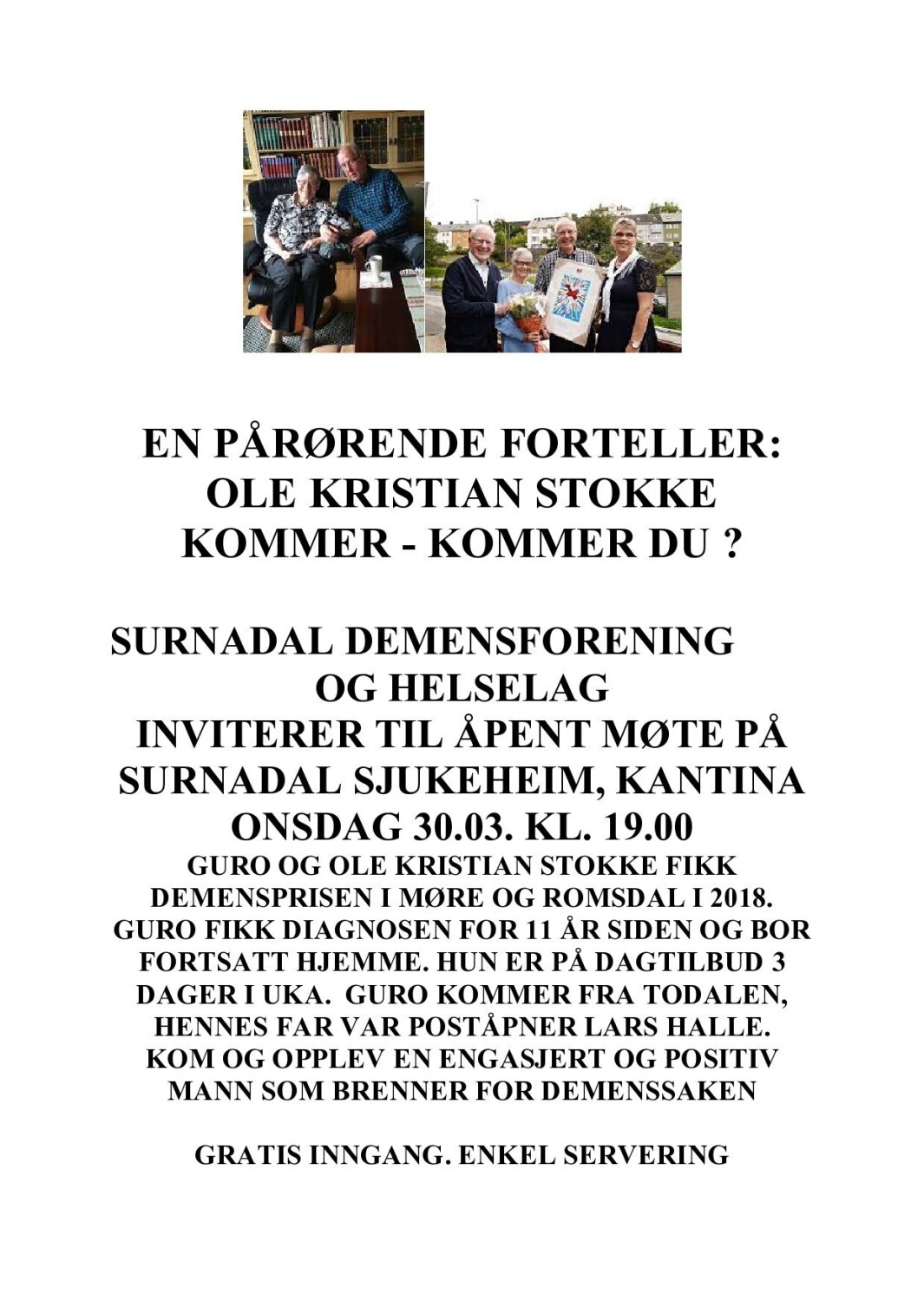 EN PÅRØRENDE FORTELLER:
OLE KRISTIAN STOKKE
KOMMER - KOMMER DU ?

SURNADAL DEMENSFORENING
OG HELSELAG
INVITERER TIL ÅPENT MØTE PÅ
SURNADAL SJUKEHEIM, KANTINA
ONSDAG 30.03. KL. 19.00
GURO OG OLE KRISTIAN STOKKE FIKK DEMENSPRISEN I MØRE OG ROMSDAL I 2018. GURO FIKK DIAGNOSEN FOR 11 ÅR SIDEN OG BOR FORTSATT HJEMME. HUN ER PÅ DAGTILBUD 3 DAGER I UKA. GURO KOMMER FRA TODALEN, HENNES FAR VAR POSTÅPNER LARS HALLE. KOM OG OPPLEV EN ENGASJERT OG POSITIV MANN SOM BRENNER FOR DEMENSSAKEN

GRATIS INNGANG. ENKEL SERVERING